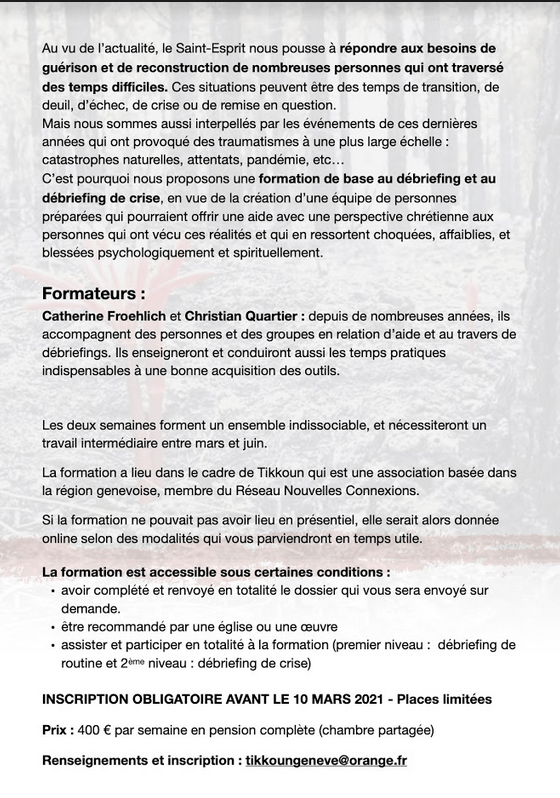 Au vu de l'actualité, le Saint-Esprit nous pousse à répondre aux besoins de guérison et de reconstruction de nombreuses personnes qui ont traversé des temps difficiles. Ces situations peuvent être des temps de transition, de deuil, d'échec, de crise ou de remise en question.
Mais nous sommes aussi interpellés par les événements de ces dernières années qui ont provoqué des traumatismes à une plus large échelle : catastrophes naturelles, attentats, pandémie, etc…
C'est pourquoi nous proposons une formation de base au débriefing et au débriefing de crise, en vue de la création d'une équipe de personnes préparées qui pourraient offrir une aide avec une perspective chrétienne aux personnes qui ont vécu ces réalités et qui en ressortent choquées, affaiblies, et blessées psychologiquement et spirituellement.

Formateurs :
Catherine Froehlich et Christian Quartier : depuis de nombreuses années, ils accompagnent des personnes et des groupes en relation d'aide et au travers de débriefings. Ils enseigneront et conduiront aussi les temps pratiques indispensables à une bonne acquisition des outils.

Les deux semaines forment un ensemble indissociable, et nécessiteront un travail intermédiaire entre mars et juin.

La formation a lieu dans le cadre de Tikkoun qui est une association basée dans la région genevoise, membre du Réseau Nouvelles Connexions.

Si la formation ne pouvait pas avoir lieu en présentiel, elle serait alors donnée online selon des modalités qui vous parviendront en temps utile.

La formation est accessible sous certaines conditions :
• avoir complété et renvoyé en totalité le dossier qui vous sera envoyé sur demande.
• être recommandé par une église ou une œuvre
• assister et participer en totalité à la formation (premier niveau : débriefing de routine et 2ème niveau : débriefing de crise)

INSCRIPTION OBLIGATOIRE AVANT LE 10 MARS 2021 - Places limitées

Prix : 400 € par semaine en pension complète (chambre partagée)

Renseignements et inscription : tikkoungeneve@orange.fr